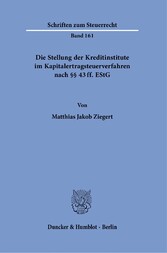 Schriften zum Steuerrecht

Band 161

Die Stellung der Kreditinstitute im Kapitalertragsteuerverfahren nach §§ 43 ff. EStG

Von

Matthias Jakob Ziegert

Duncker & Humblot · Berlin